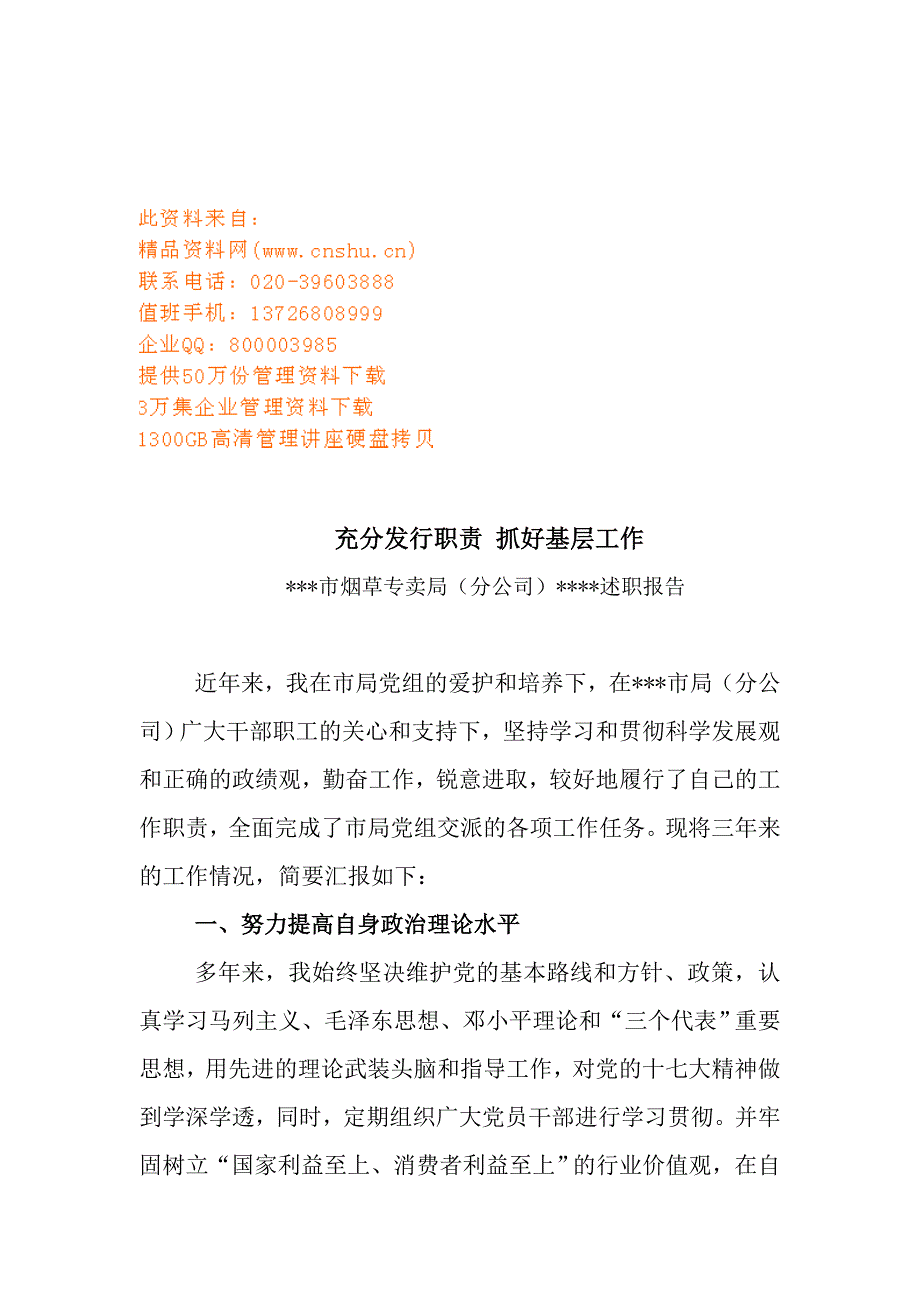 此资料来自：
精品资料网(www.cnshu.cn)
联系电话：020-39603888
值班手机：13726808999
企业QQ：800003985
提供50万份管理资料下载
3万集企业管理资料下载
1300GB高清管理讲座硬盘拷贝

充分发行职责 抓好基层工作

***市烟草专卖局（分公司）****述职报告

近年来，我在市局党组的爱护和培养下，在***市局（分公司）广大干部职工的关心和支持下，坚持学习和贯彻科学发展观和正确的政绩观，勤奋工作，锐意进取，较好地履行了自己的工作职责，全面完成了市局党组交派的各项工作任务。现将三年来的工作情况，简要汇报如下：

一、努力提高自身政治理论水平

多年来，我始终坚决维护党的基本路线和方针、政策，认真学习马列主义、毛泽东思想、邓小平理论和“三个代表”重要思想，用先进的理论武装头脑和指导工作，对党的十七大精神做到学深学透，同时，定期组织广大党员干部进行学习贯彻。并牢固树立“国家利益至上、消费者利益至上”的行业价值观，在自